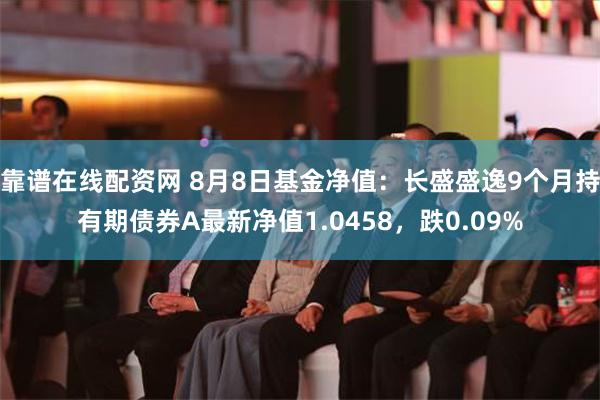 靠谱在线配资网 8月8日基金净值：长盛盛逸9个月持有期债券A最新净值1.0458，跌0.09%